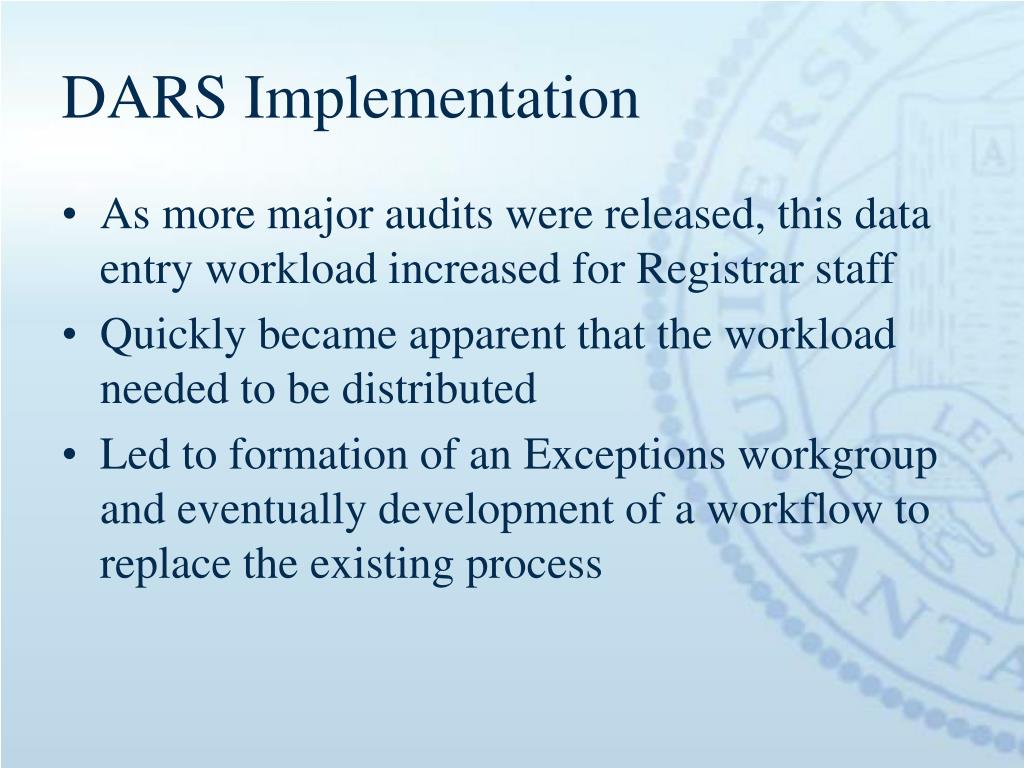 DARS Implementation

• As more major audits were released, this data entry workload increased for Registrar staff
• Quickly became apparent that the workload needed to be distributed
• Led to formation of an Exceptions workgroup and eventually development of a workflow to replace the existing process